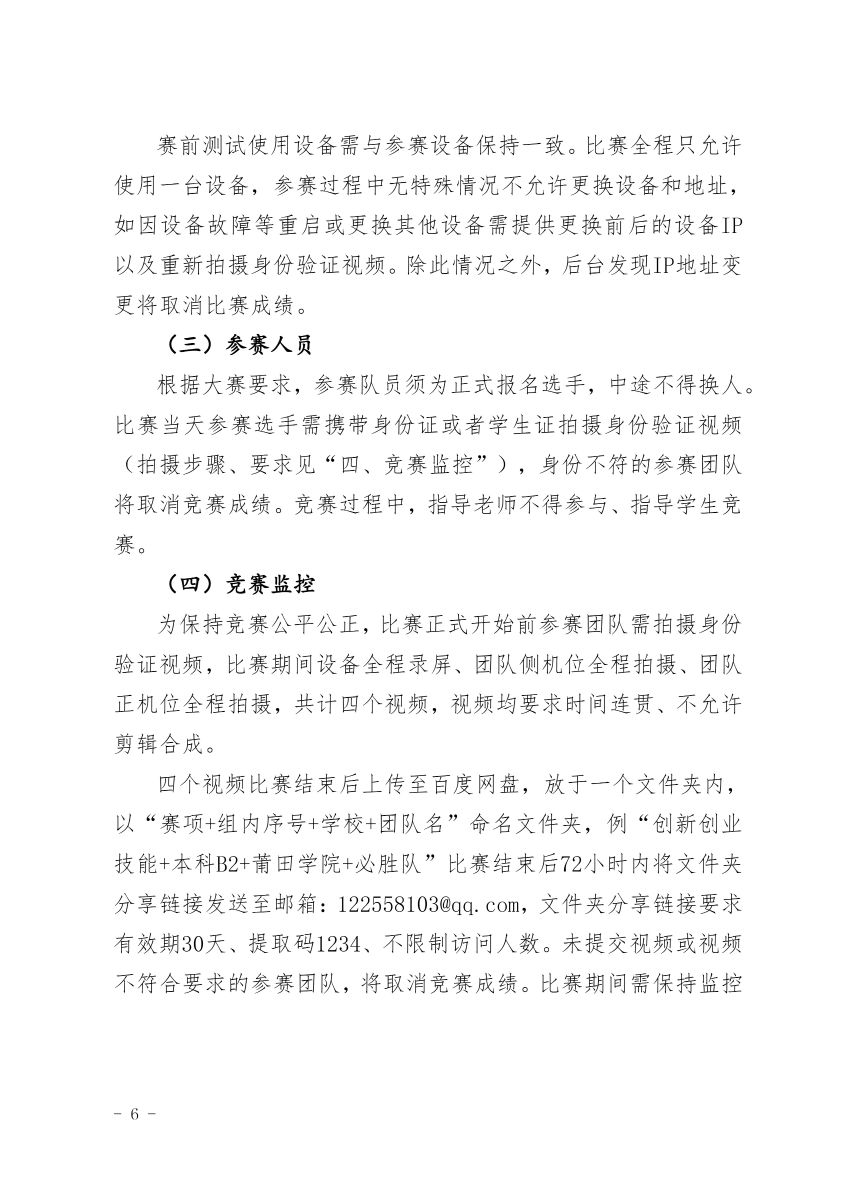 赛前测试使用设备需与参赛设备保持一致。比赛全程只允许使用一台设备，参赛过程中无特殊情况不允许更换设备和地址，如因设备故障等重启或更换其他设备需提供更换前后的设备IP以及重新拍摄身份验证视频。除此情况之外，后台发现IP地址变更将取消比赛成绩。

（三）参赛人员

根据大赛要求，参赛队员须为正式报名选手，中途不得换人。比赛当天参赛选手需携带身份证或者学生证拍摄身份验证视频（拍摄步骤、要求见“四、竞赛监控”），身份不符的参赛团队将取消竞赛成绩。竞赛过程中，指导老师不得参与、指导学生竞赛。

（四）竞赛监控

为保持竞赛公平公正，比赛正式开始前参赛团队需拍摄身份验证视频，比赛期间设备全程录屏、团队侧机位全程拍摄、团队正机位全程拍摄，共计四个视频，视频均要求时间连贯、不允许剪辑合成。

四个视频比赛结束后上传至百度网盘，放于一个文件夹内，以“赛项+组内序号+学校+团队名”命名文件夹，例“创新创业技能+本科B2+莆田学院+必胜队”比赛结束后72小时内将文件夹分享链接发送至邮箱：122558103@qq.com，文件夹分享链接要求有效期30天、提取码1234、不限制访问人数。未提交视频或视频不符合要求的参赛团队，将取消竞赛成绩。比赛期间需保持监控

- 6 -